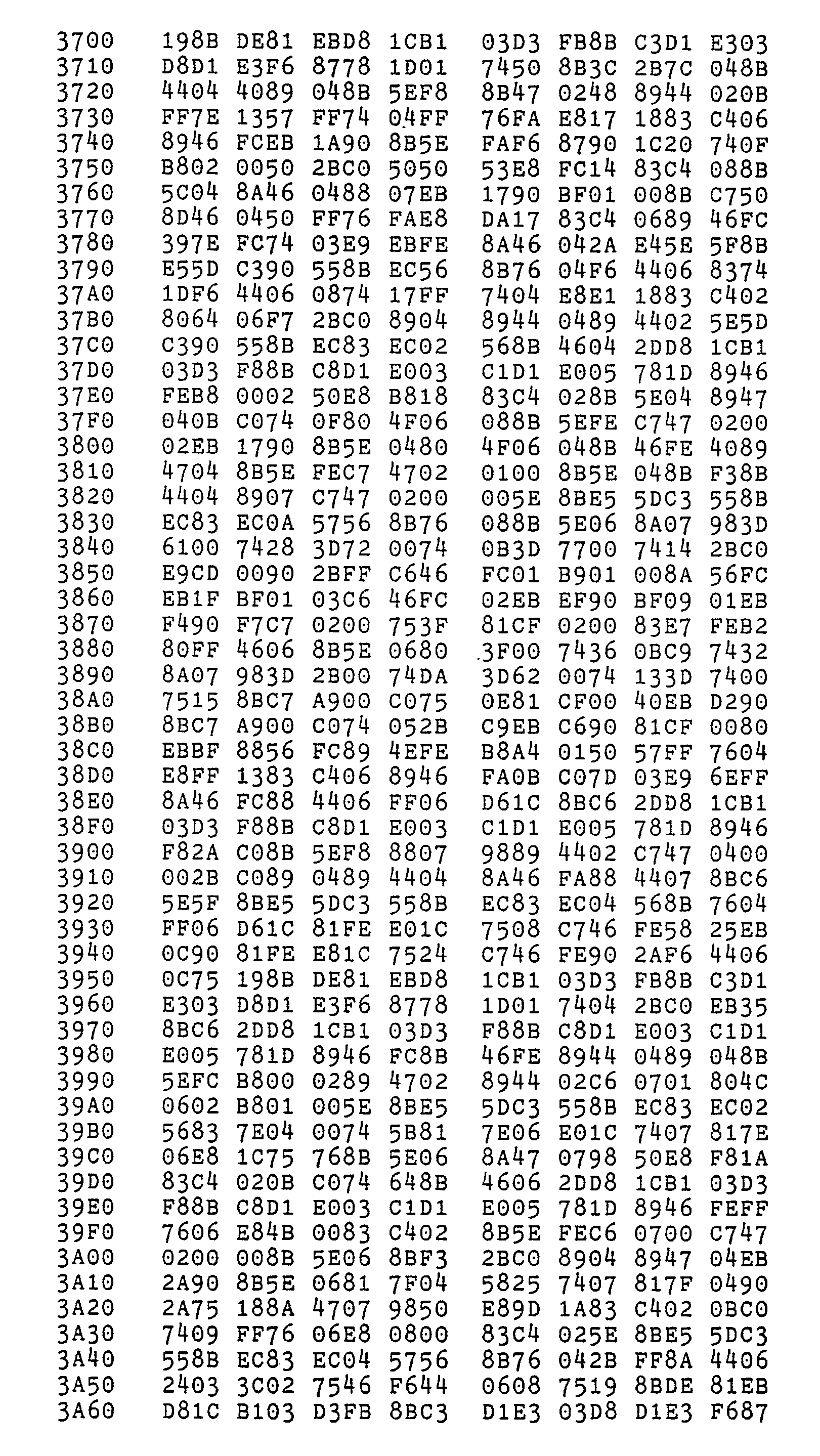 3700 198B DE81 EBD8 1CB1 03D3 FB8B C3D1 E303
3710 D8D1 E3F6 8778 1D01 7450 8B3C 2B7C 048B
3720 4404 4089 048B 5EF8 8B47 0248 8944 020B
3730 FF7E 1357 FF74 04FF 76FA E817 1883 C406
3740 8946 FCEB 1A90 8B5E FAF6 8790 1C20 740F
3750 B802 0050 2BC0 5050 53E8 FC14 83C4 088B
3760 5C04 8A46 0488 07EB 1790 BF01 008B C750
3770 8D46 0450 FF76 FAE8 DA17 83C4 0689 46FC
3780 397E FC74 03E9 EBFE 8A46 042A E45E 5F8B
3790 E55D C390 558B EC56 8B76 04F6 4406 8374
37A0 1DF6 4406 0874 17FF 7404 E8E1 1883 C402
37B0 8064 06F7 2BC0 8904 8944 0489 4402 5E5D
37C0 C390 558B EC83 EC02 568B 4604 2DD8 1CB1
37D0 03D3 F88B C8D1 E003 C1D1 E005 781D 8946
37E0 FEB8 0002 50E8 B818 83C4 028B 5E04 8947
37F0 040B C074 0F80 4F06 088B 5EFE C747 0200
3800 02EB 1790 8B5E 0480 4F06 048B 46FE 4089
3810 4704 8B5E FEC7 4702 0100 8B5E 048B F38B
3820 4404 8907 C747 0200 005E 8BE5 5DC3 558B
3830 EC83 EC0A 5756 8B76 088B 5E06 8A07 983D
3840 6100 7428 3D72 0074 0B3D 7700 7414 2BC0
3850 E9CD 0090 2BFF C646 FC01 B901 008A 56FC
3860 EB1F BF01 03C6 46FC 02EB EF90 BF09 01EB
3870 F490 F7C7 0200 753F 81CF 0200 83E7 FEB2
3880 80FF 4606 8B5E 0680 3F00 7436 0BC9 7432
3890 8A07 983D 2B00 74DA 3D62 0074 133D 7400
38A0 7515 8BC7 A900 C075 0E81 CF00 40EB D290
38B0 8BC7 A900 C074 052B C9EB C690 81CF 0080
38C0 EBBF 8856 FC89 4EFE B8A4 0150 57FF 7604
38D0 E8FF 1383 C406 8946 FA0B C07D 03E9 6EFF
38E0 8A46 FC88 4406 FF06 D61C 8BC6 2DD8 1CB1
38F0 03D3 F88B C8D1 E003 C1D1 E005 781D 8946
3900 F82A C08B 5EF8 8807 9889 4402 C747 0400
3910 002B C089 0489 4404 8A46 FA88 4407 8BC6
3920 5E5F 8BE5 5DC3 558B EC83 EC04 568B 7604
3930 FF06 D61C 81FE E01C 7508 C746 FE58 25EB
3940 0C90 81FE E81C 7524 C746 FE90 2AF6 4406
3950 0C75 198B DE81 EBD8 1CB1 03D3 FB8B C3D1
3960 E303 D8D1 E3F6 8778 1D01 7404 2BC0 EB35
3970 8BC6 2DD8 1CB1 03D3 F88B C8D1 E003 C1D1
3980 E005 781D 8946 FC8B 46FE 8944 0489 048B
3990 5EFC B800 0289 4702 8944 02C6 0701 804C
39A0 0602 B801 005E 8BE5 5DC3 558B EC83 EC02
39B0 5683 7E04 0074 5B81 7E06 E01C 7407 817E
39C0 06E8 1C75 768B 5E06 8A47 0798 50E8 F81A
39D0 83C4 020B C074 648B 4606 2DD8 1CB1 03D3
39E0 F88B C8D1 E003 C1D1 E005 781D 8946 FEFF
39F0 7606 E84B 0083 C402 8B5E FEC6 0700 C747
3A00 0200 008B 5E06 8BF3 2BC0 8904 8947 04EB
3A10 2A90 8B5E 0681 7F04 5825 7407 817F 0490
3A20 2A75 188A 4707 9850 E89D 1A83 C402 0BC0
3A30 7409 FF76 06E8 0800 83C4 025E 8BE5 5DC3
3A40 558B EC83 EC04 5756 8B76 042B FF8A 4406
3A50 2403 3C02 7546 F644 0608 7519 8BDE 81EB
3A60 D81C B103 D3FB 8BC3 D1E3 03D8 D1E3 F687